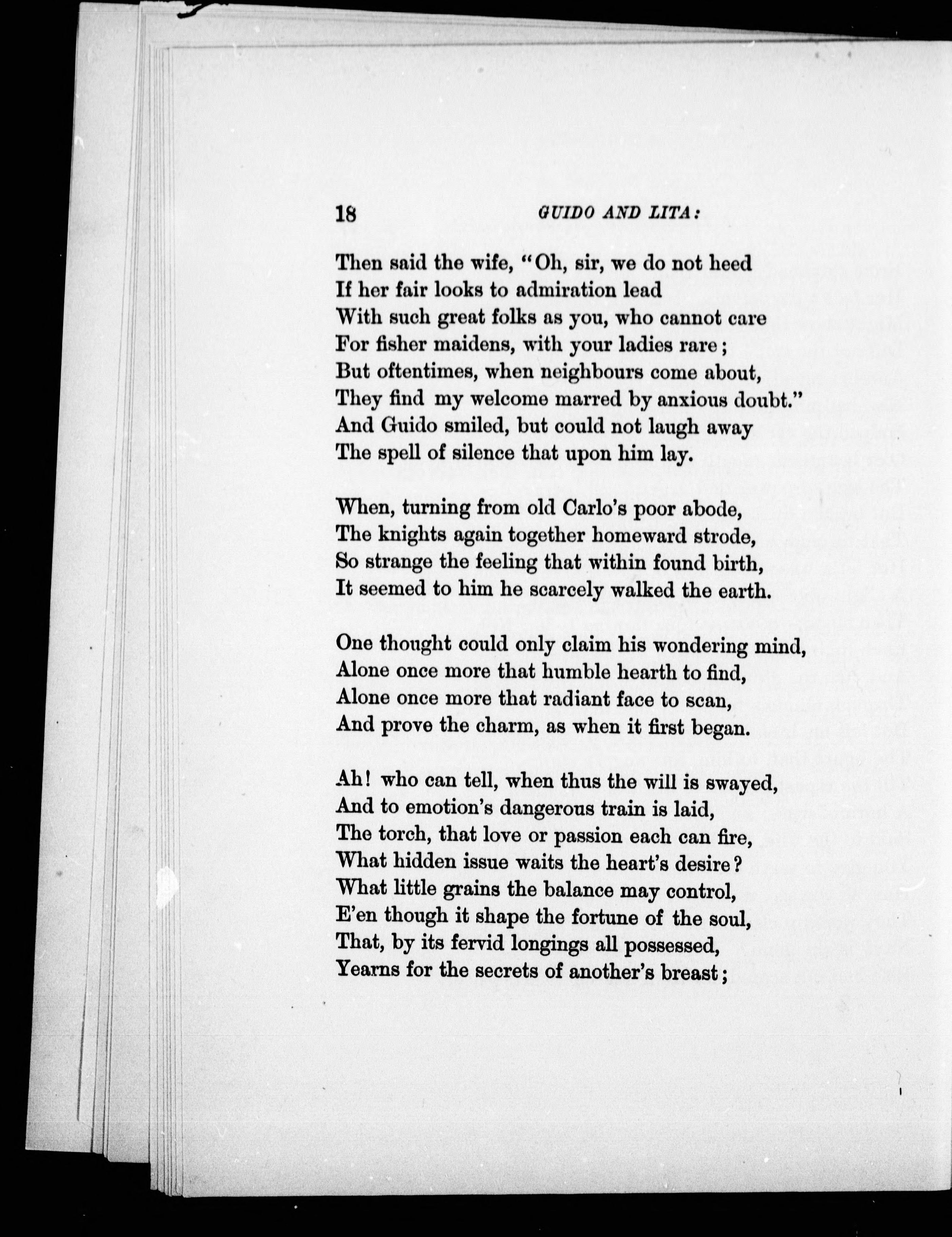 18 GUIDO AND LITA:

Then said the wife, "Oh, sir, we do not heed
If her fair looks to admiration lead
With such great folks as you, who cannot care
For fisher maidens, with your ladies rare;
But oftentimes, when neighbours come about,
They find my welcome marred by anxious doubt."
And Guido smiled, but could not laugh away
The spell of silence that upon him lay.

When, turning from old Carlo's poor abode,
The knights again together homeward strode,
So strange the feeling that within found birth,
It seemed to him he scarcely walked the earth.

One thought could only claim his wondering mind,
Alone once more that humble hearth to find,
Alone once more that radiant face to scan,
And prove the charm, as when it first began.

Ah! who can tell, when thus the will is swayed,
And to emotion's dangerous train is laid,
The torch, that love or passion each can fire,
What hidden issue waits the heart's desire?
What little grains the balance may control,
E'en though it shape the fortune of the soul,
That, by its fervid longings all possessed,
Yearns for the secrets of another's breast;